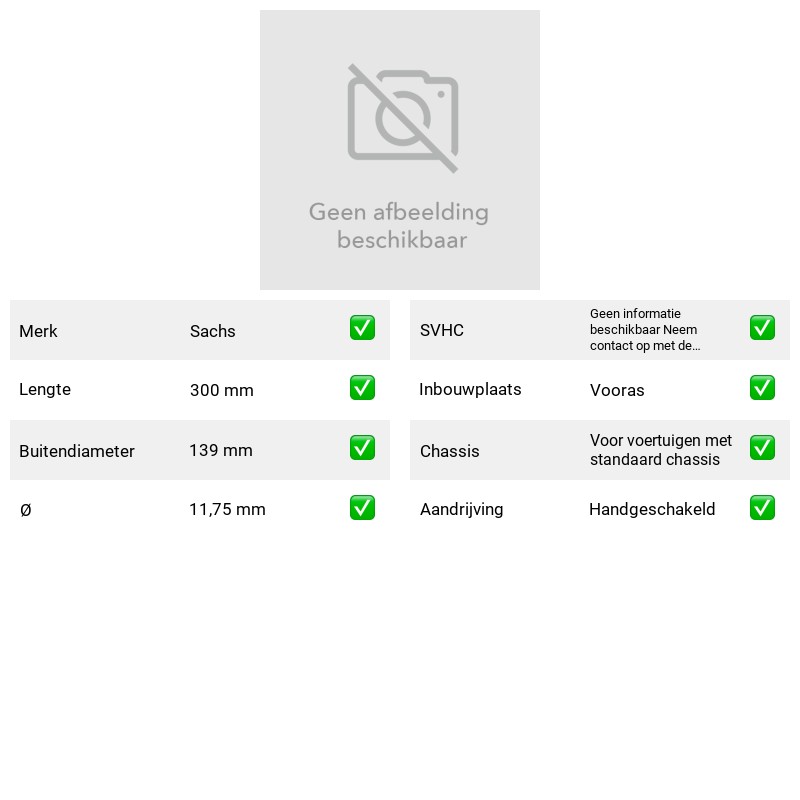 Geen afbeelding beschikbaar

Merk Sachs ☑
Lengte 300 mm ☑
Buitendiameter 139 mm ☑
Ø 11,75 mm ☑

SVHC Geen informatie beschikbaar Neem contact op met de... ☑
Inbouwplaats Vooras ☑
Chassis Voor voertuigen met standaard chassis ☑
Aandrijving Handgeschakeld ☑